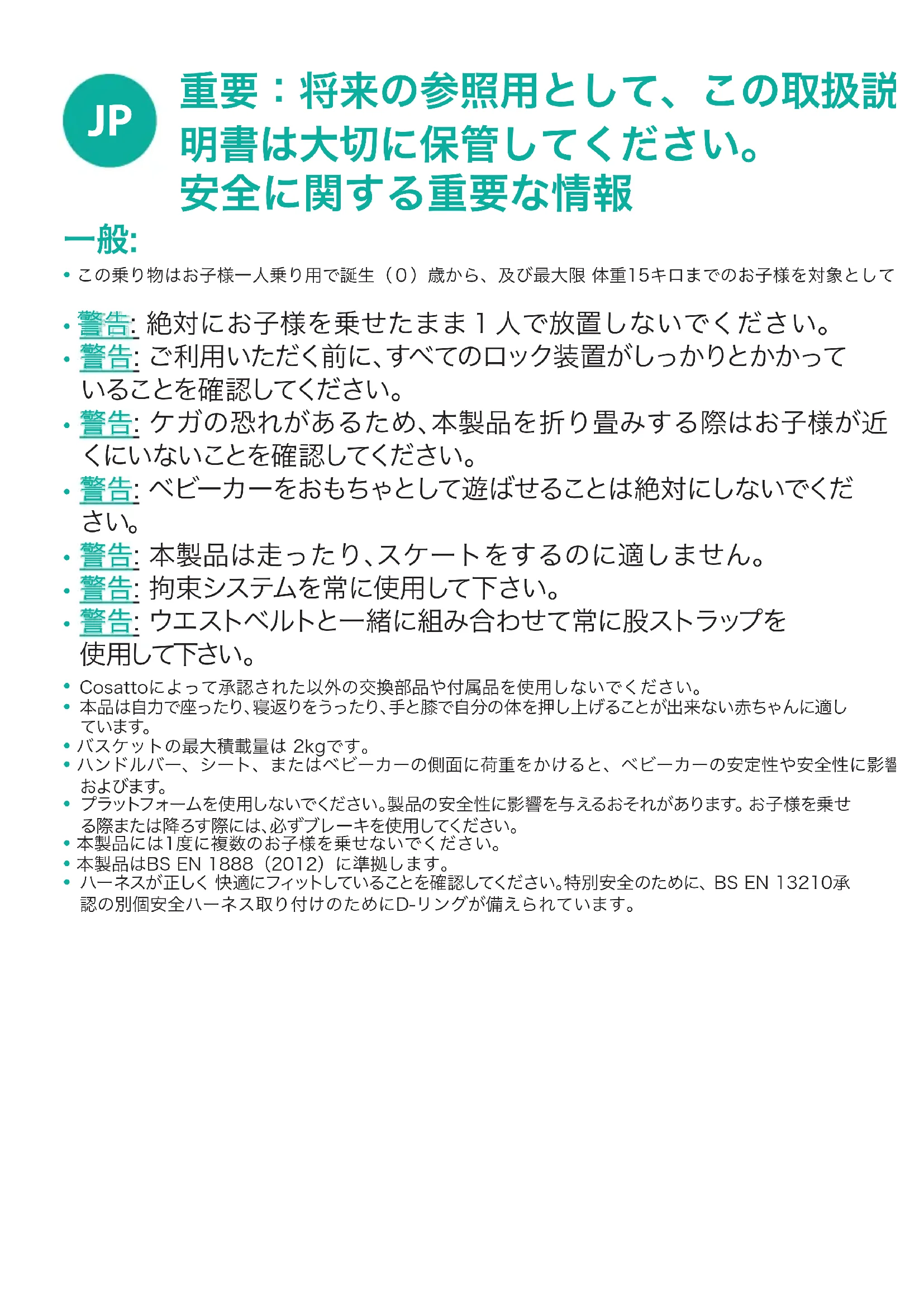 JP

重要：将来の参照用として、この取扱説明書は大切に保管してください。
安全に関する重要な情報

一般:

• この乗り物はお子様一人乗り用で誕生（0）歳から、及び最大限 体重15キロまでのお子様を対象として

• 警告: 絶対にお子様を乗せたまま１人で放置しないでください。
• 警告: ご利用いただく前に、すべてのロック装置がしっかりとかかっていることを確認してください。
• 警告: ケガの恐れがあるため、本製品を折り畳みする際はお子様が近くにいないことを確認してください。
• 警告: ベビーカーをおもちゃとして遊ばせることは絶対にしないでください。
• 警告: 本製品は走ったり、スケートをするのに適しません。
• 警告: 拘束システムを常に使用して下さい。
• 警告: ウエストベルトと一緒に組み合わせて常に股ストラップを使用して下さい。
• Cosattoによって承認された以外の交換部品や付属品を使用しないでください。
• 本品は自力で座ったり、寝返りをうったり、手と膝で自分の体を押し上げることが出来ない赤ちゃんに適しています。
• バスケットの最大積載量は 2kgです。
• ハンドルバー、シート、またはベビーカーの側面に荷重をかけると、ベビーカーの安定性や安全性に影響およびます。
• プラットフォームを使用しないでください。製品の安全性に影響を与えるおそれがあります。お子様を乗せる際または降ろす際には、必ずブレーキを使用してください。
• 本製品には1度に複数のお子様を乗せないでください。
• 本製品はBS EN 1888（2012）に準拠します。
• ハーネスが正しく 快適にフィットしていることを確認してください。特別安全のために、BS EN 13210承認の別個安全ハーネス取り付けのためにD-リングが備えられています。